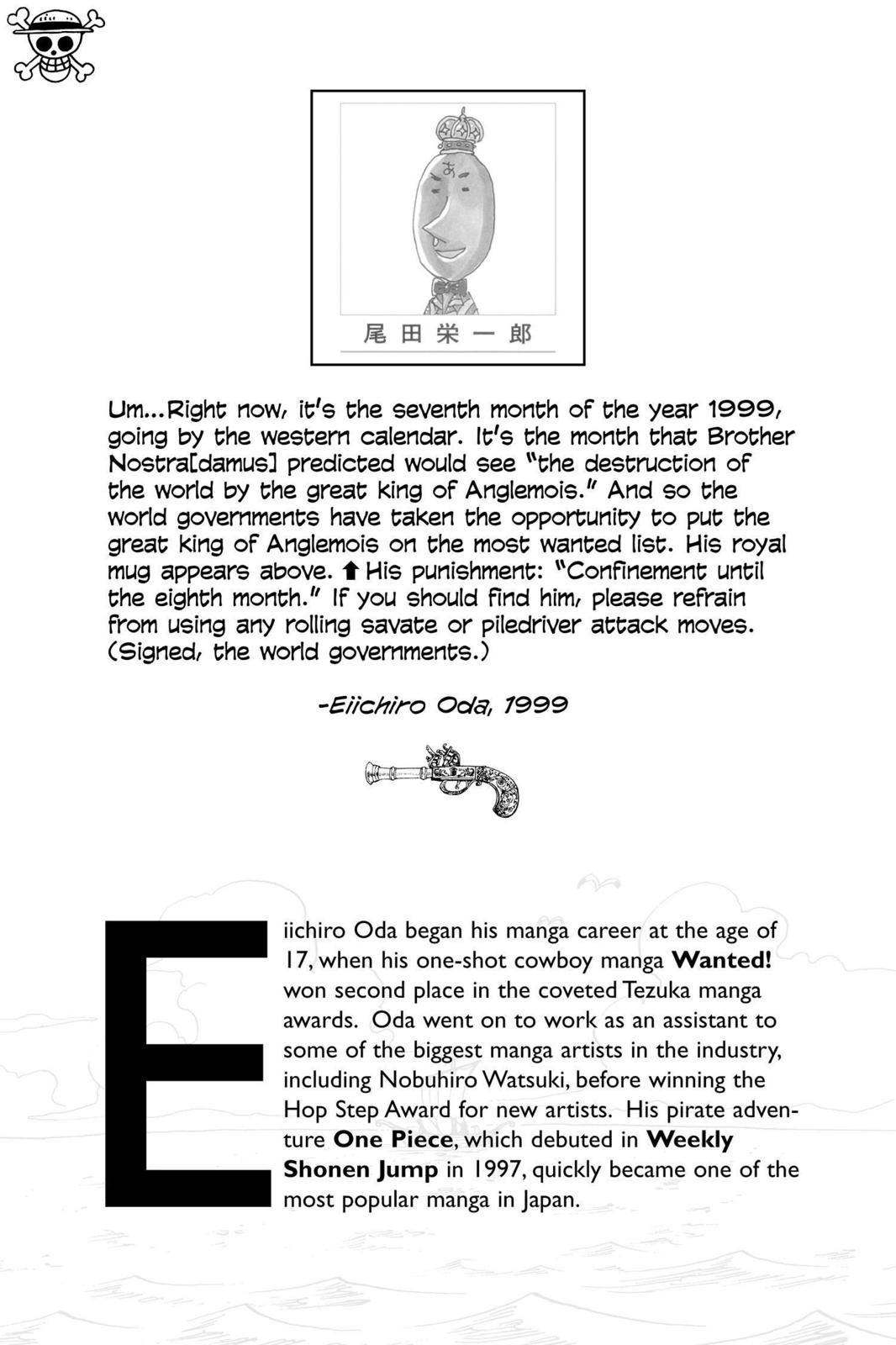 あ

尾田栄一郎

Um...Right now, it's the seventh month of the year 1999, going by the western calendar. It's the month that Brother Nostra[damus] predicted would see "the destruction of the world by the great king of Anglemois." And so the world governments have taken the opportunity to put the great king of Anglemois on the most wanted list. His royal mug appears above. ⬆ His punishment: "Confinement until the eighth month." If you should find him, please refrain from using any rolling savate or piledriver attack moves. (Signed, the world governments.)

-Eiichiro Oda, 1999

Eiichiro Oda began his manga career at the age of 17, when his one-shot cowboy manga **Wanted!** won second place in the coveted Tezuka manga awards. Oda went on to work as an assistant to some of the biggest manga artists in the industry, including Nobuhiro Watsuki, before winning the Hop Step Award for new artists. His pirate adventure **One Piece**, which debuted in **Weekly Shonen Jump** in 1997, quickly became one of the most popular manga in Japan.